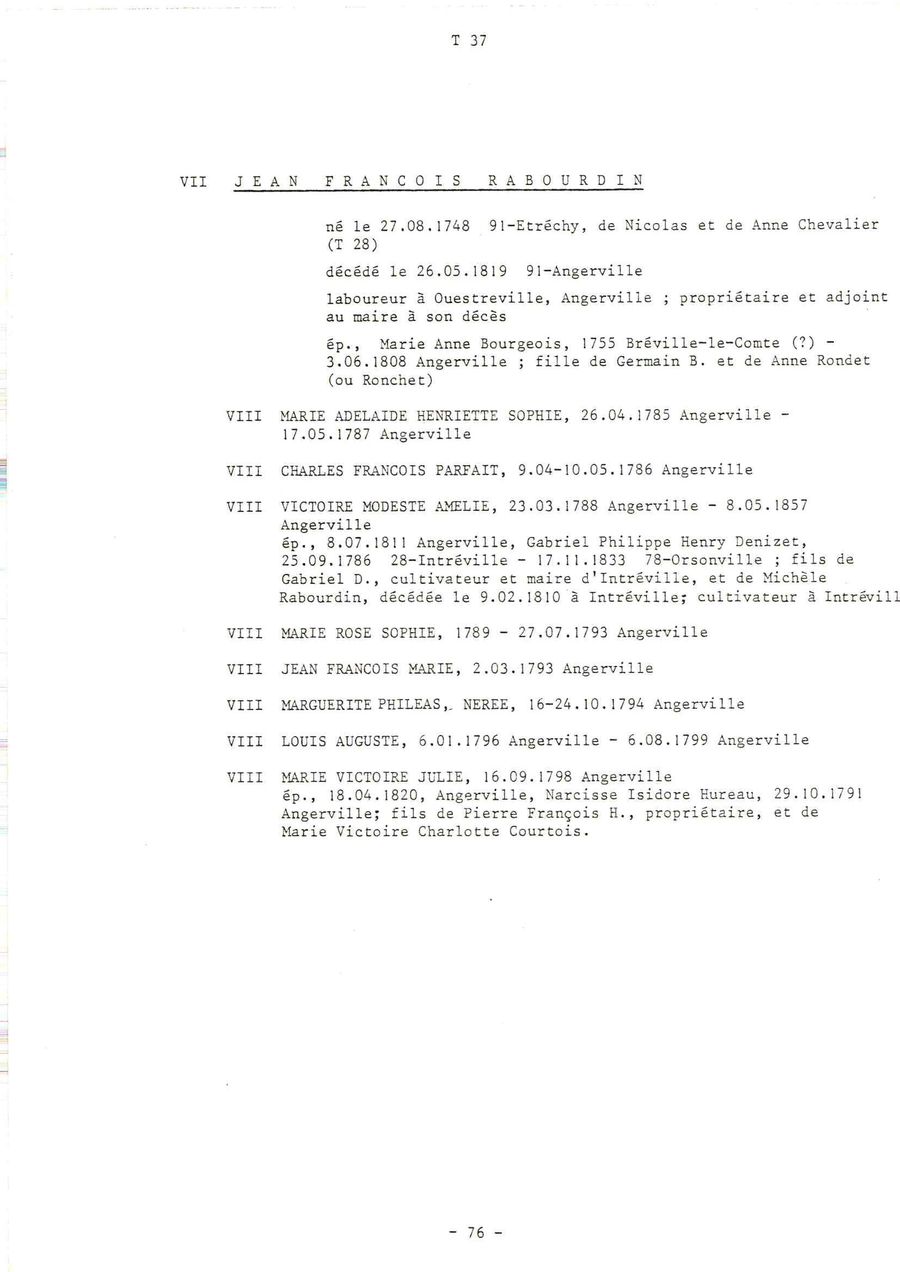 T 37

VII JEAN FRANCOIS RABOURDIN

né le 27.08.1748 91-Etréchy, de Nicolas et de Anne Chevalier (T 28)

décédé le 26.05.1819 91-Angerville

laboureur à Ouestreville, Angerville ; propriétaire et adjoint au maire à son décès

ép., Marie Anne Bourgeois, 1755 Bréville-le-Comte (?) - 3.06.1808 Angerville ; fille de Germain B. et de Anne Rondet (ou Ronchet)

VIII MARIE ADELAIDE HENRIETTE SOPHIE, 26.04.1785 Angerville - 17.05.1787 Angerville

VIII CHARLES FRANCOIS PARFAIT, 9.04-10.05.1786 Angerville

VIII VICTOIRE MODESTE AMELIE, 23.03.1788 Angerville - 8.05.1857 Angerville
ép., 8.07.1811 Angerville, Gabriel Philippe Henry Denizet, 25.09.1786 28-Intréville - 17.11.1833 78-Orsonville ; fils de Gabriel D., cultivateur et maire d'Intréville, et de Michèle Rabourdin, décédée le 9.02.1810 à Intréville; cultivateur à Intrévill

VIII MARIE ROSE SOPHIE, 1789 - 27.07.1793 Angerville

VIII JEAN FRANCOIS MARIE, 2.03.1793 Angerville

VIII MARGUERITE PHILEAS, NEREE, 16-24.10.1794 Angerville

VIII LOUIS AUGUSTE, 6.01.1796 Angerville - 6.08.1799 Angerville

VIII MARIE VICTOIRE JULIE, 16.09.1798 Angerville
ép., 18.04.1820, Angerville, Narcisse Isidore Hureau, 29.10.1791 Angerville; fils de Pierre François H., propriétaire, et de Marie Victoire Charlotte Courtois.

- 76 -